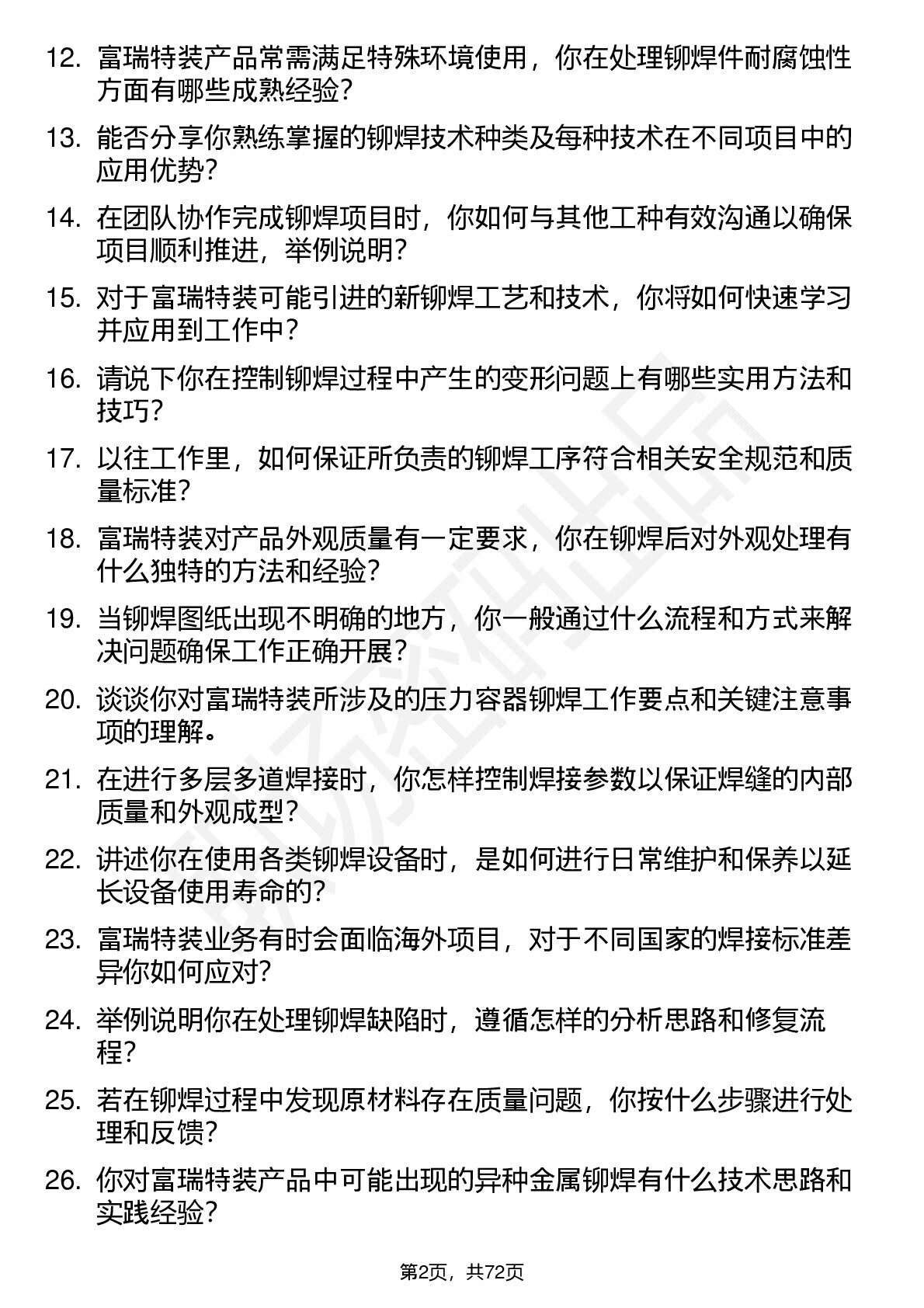 12. 富瑞特装产品常需满足特殊环境使用，你在处理铆焊件耐腐蚀性方面有哪些成熟经验？

13. 能否分享你熟练掌握的铆焊技术种类及每种技术在不同项目中的应用优势？

14. 在团队协作完成铆焊项目时，你如何与其他工种有效沟通以确保项目顺利推进，举例说明？

15. 对于富瑞特装可能引进的新铆焊工艺和技术，你将如何快速学习并应用到工作中？

16. 请说下你在控制铆焊过程中产生的变形问题上有哪些实用方法和技巧？

17. 以往工作里，如何保证所负责的铆焊工序符合相关安全规范和质量标准？

18. 富瑞特装对产品外观质量有一定要求，你在铆焊后对外观处理有什么独特的方法和经验？

19. 当铆焊图纸出现不明确的地方，你一般通过什么流程和方式来解决问题确保工作正确开展？

20. 谈谈你对富瑞特装所涉及的压力容器铆焊工作要点和关键注意事项的理解。

21. 在进行多层多道焊接时，你怎样控制焊接参数以保证焊缝的内部质量和外观成型？

22. 讲述你在使用各类铆焊设备时，是如何进行日常维护和保养以延长设备使用寿命的？

23. 富瑞特装业务有时会面临海外项目，对于不同国家的焊接标准差异你如何应对？

24. 举例说明你在处理铆焊缺陷时，遵循怎样的分析思路和修复流程？

25. 若在铆焊过程中发现原材料存在质量问题，你按什么步骤进行处理和反馈？

26. 你对富瑞特装产品中可能出现的异种金属铆焊有什么技术思路和实践经验？

第2页，共72页